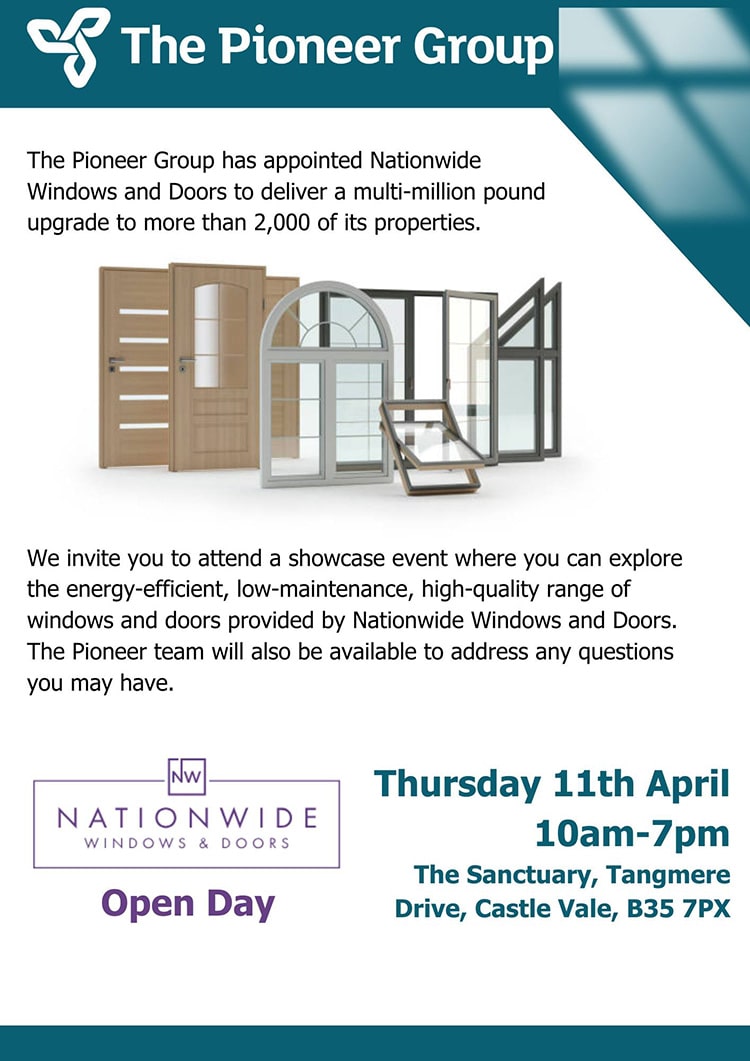 The Pioneer Group

The Pioneer Group has appointed Nationwide Windows and Doors to deliver a multi-million pound upgrade to more than 2,000 of its properties.

We invite you to attend a showcase event where you can explore the energy-efficient, low-maintenance, high-quality range of windows and doors provided by Nationwide Windows and Doors. The Pioneer team will also be available to address any questions you may have.

NW
NATIONWIDE
WINDOWS & DOORS

Open Day

Thursday 11th April
10am-7pm
The Sanctuary, Tangmere Drive, Castle Vale, B35 7PX